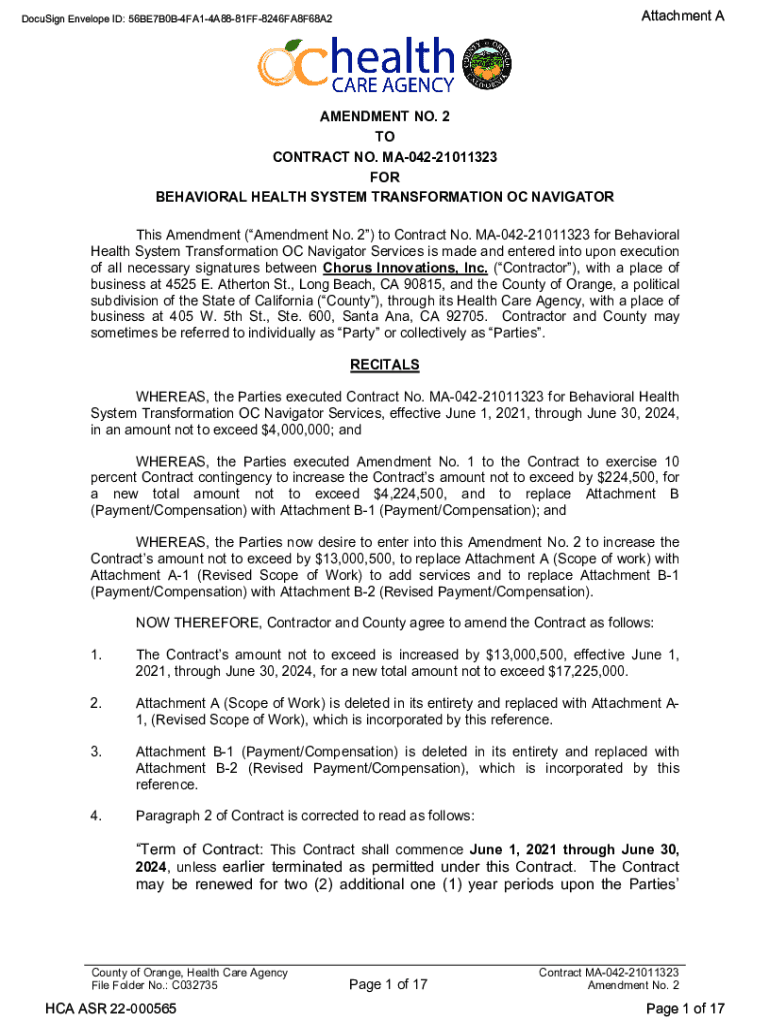 DocuSign Envelope ID: 56BE7B0B-4FA1-4A88-81FF-8246FA8F68A2

Attachment A

OC health CARE AGENCY

COUNTY OF ORANGE CALIFORNIA

AMENDMENT NO. 2
TO
CONTRACT NO. MA-042-21011323
FOR
BEHAVIORAL HEALTH SYSTEM TRANSFORMATION OC NAVIGATOR

This Amendment ("Amendment No. 2") to Contract No. MA-042-21011323 for Behavioral Health System Transformation OC Navigator Services is made and entered into upon execution of all necessary signatures between Chorus Innovations, Inc. ("Contractor"), with a place of business at 4525 E. Atherton St., Long Beach, CA 90815, and the County of Orange, a political subdivision of the State of California ("County"), through its Health Care Agency, with a place of business at 405 W. 5th St., Ste. 600, Santa Ana, CA 92705. Contractor and County may sometimes be referred to individually as "Party" or collectively as "Parties".

RECITALS

WHEREAS, the Parties executed Contract No. MA-042-21011323 for Behavioral Health System Transformation OC Navigator Services, effective June 1, 2021, through June 30, 2024, in an amount not to exceed $4,000,000; and

WHEREAS, the Parties executed Amendment No. 1 to the Contract to exercise 10 percent Contract contingency to increase the Contract's amount not to exceed by $224,500, for a new total amount not to exceed $4,224,500, and to replace Attachment B (Payment/Compensation) with Attachment B-1 (Payment/Compensation); and

WHEREAS, the Parties now desire to enter into this Amendment No. 2 to increase the Contract's amount not to exceed by $13,000,500, to replace Attachment A (Scope of work) with Attachment A-1 (Revised Scope of Work) to add services and to replace Attachment B-1 (Payment/Compensation) with Attachment B-2 (Revised Payment/Compensation).

NOW THEREFORE, Contractor and County agree to amend the Contract as follows:

1. The Contract's amount not to exceed is increased by $13,000,500, effective June 1, 2021, through June 30, 2024, for a new total amount not to exceed $17,225,000.

2. Attachment A (Scope of Work) is deleted in its entirety and replaced with Attachment A-1, (Revised Scope of Work), which is incorporated by this reference.

3. Attachment B-1 (Payment/Compensation) is deleted in its entirety and replaced with Attachment B-2 (Revised Payment/Compensation), which is incorporated by this reference.

4. Paragraph 2 of Contract is corrected to read as follows:

"Term of Contract: This Contract shall commence June 1, 2021 through June 30, 2024, unless earlier terminated as permitted under this Contract. The Contract may be renewed for two (2) additional one (1) year periods upon the Parties'

County of Orange, Health Care Agency
File Folder No.: C032735

Page 1 of 17

Contract MA-042-21011323
Amendment No. 2

HCA ASR 22-000565

Page 1 of 17